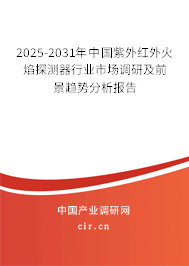 2025-2031年中国紫外红外火焰探测器行业市场调研及前景趋势分析报告

中国产业调研网

cir.cn